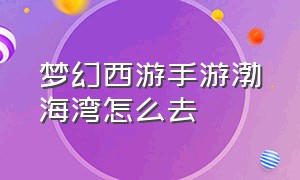 梦幻西游手游渤海湾怎么去